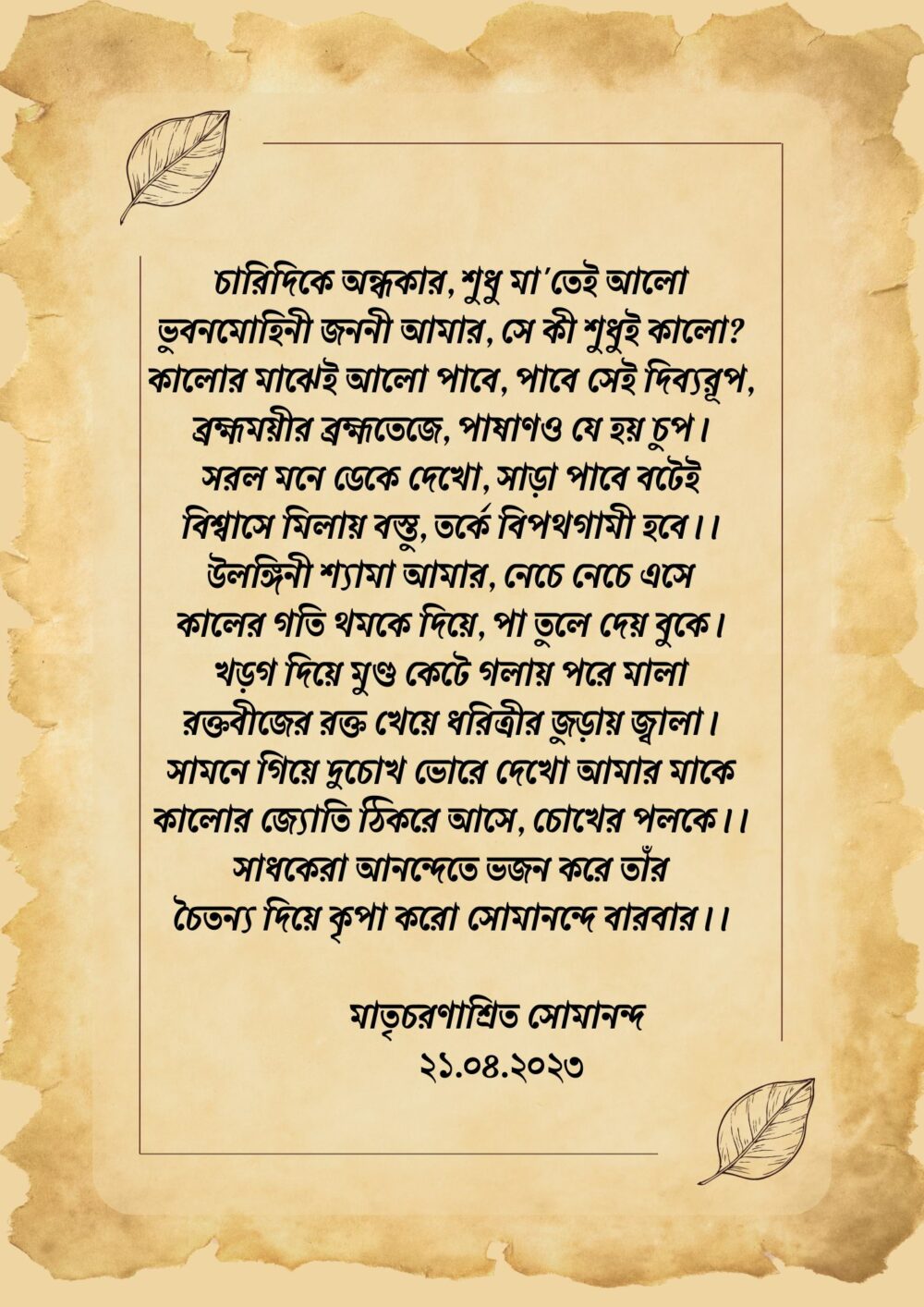 চারিদিকে অন্ধকার, শুধু মা'তেই আলো
ভুবনমোহিনী জননী আমার, সে কী শুধুই কালো?
কালোর মাঝেই আলো পাবে, পাবে সেই দিব্যরূপ,
ব্রহ্মময়ীর ব্রহ্মতেজে, পাষাণও যে হয় চুপ।
সরল মনে ডেকে দেখো, সাড়া পাবে বটেই
বিশ্বাসে মিলায় বস্তু, তর্কে বিপথগামী হবে।।
উলঙ্গিনী শ্যামা আমার, নেচে নেচে এসে
কালের গতি থমকে দিয়ে, পা তুলে দেয় বুকে।
খড়গ দিয়ে মুণ্ড কেটে গলায় পরে মালা
রক্তবীজের রক্ত খেয়ে ধরিত্রীর জুড়ায় জ্বালা।
সামনে গিয়ে দুচোখ ভোরে দেখো আমার মাকে
কালোর জ্যোতি ঠিকরে আসে, চোখের পলকে।।
সাধকেরা আনন্দেতে ভজন করে তাঁর
চৈতন্য দিয়ে কৃপা করো সোমানন্দে বারবার।।

মাতৃচরণাশ্রিত সোমানন্দ
২১.০৪.২০২৩